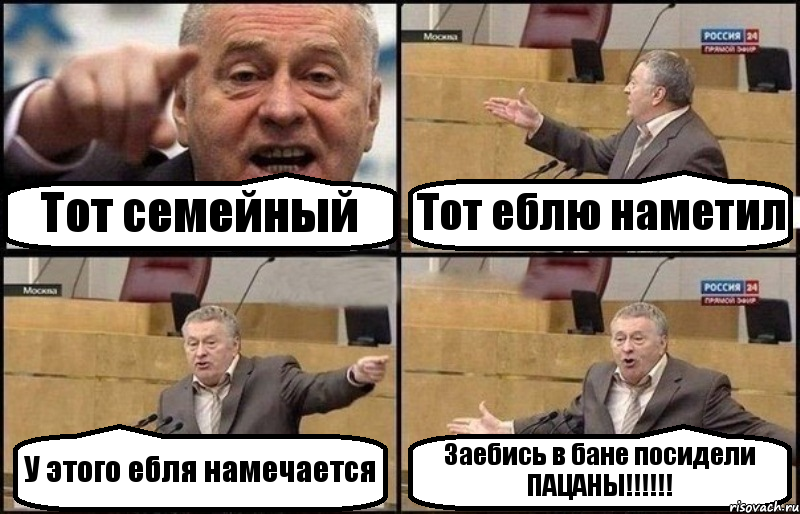 Тот семейный

Москва

РОССИЯ 24
ПРЯМОЙ ЭФИР

Тот еблю наметил

Москва

У этого ебля намечается

РОССИЯ 24
ПРЯМОЙ ЭФИР

Заебись в бане посидели ПАЦАНЫ!!!!!!

risovach.ru